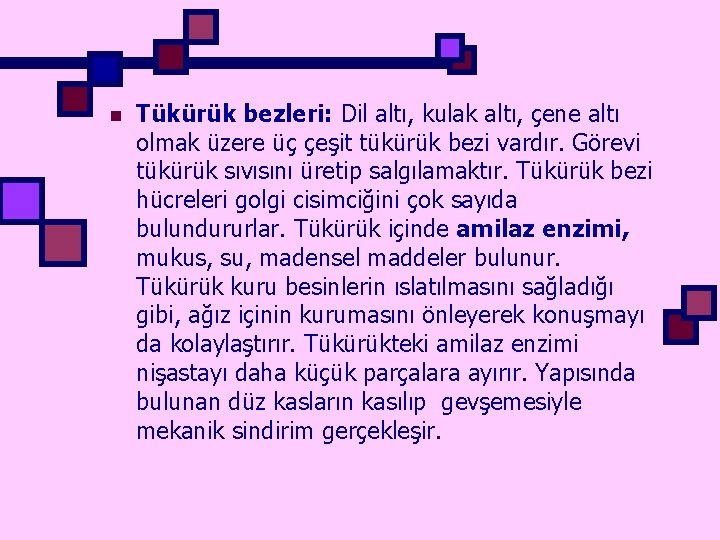 Tükürük bezleri: Dil altı, kulak altı, çene altı olmak üzere üç çeşit tükürük bezi vardır. Görevi tükürük sıvısını üretip salgılamaktır. Tükürük bezi hücreleri golgi cisimciğini çok sayıda bulundururlar. Tükürük içinde amilaz enzimi, mukus, su, madensel maddeler bulunur. Tükürük kuru besinlerin ıslatılmasını sağladığı gibi, ağız içinin kurumasını önleyerek konuşmayı da kolaylaştırır. Tükürükteki amilaz enzimi nişastayı daha küçük parçalara ayırır. Yapısında bulunan düz kasların kasılıp gevşemesiyle mekanik sindirim gerçekleşir.